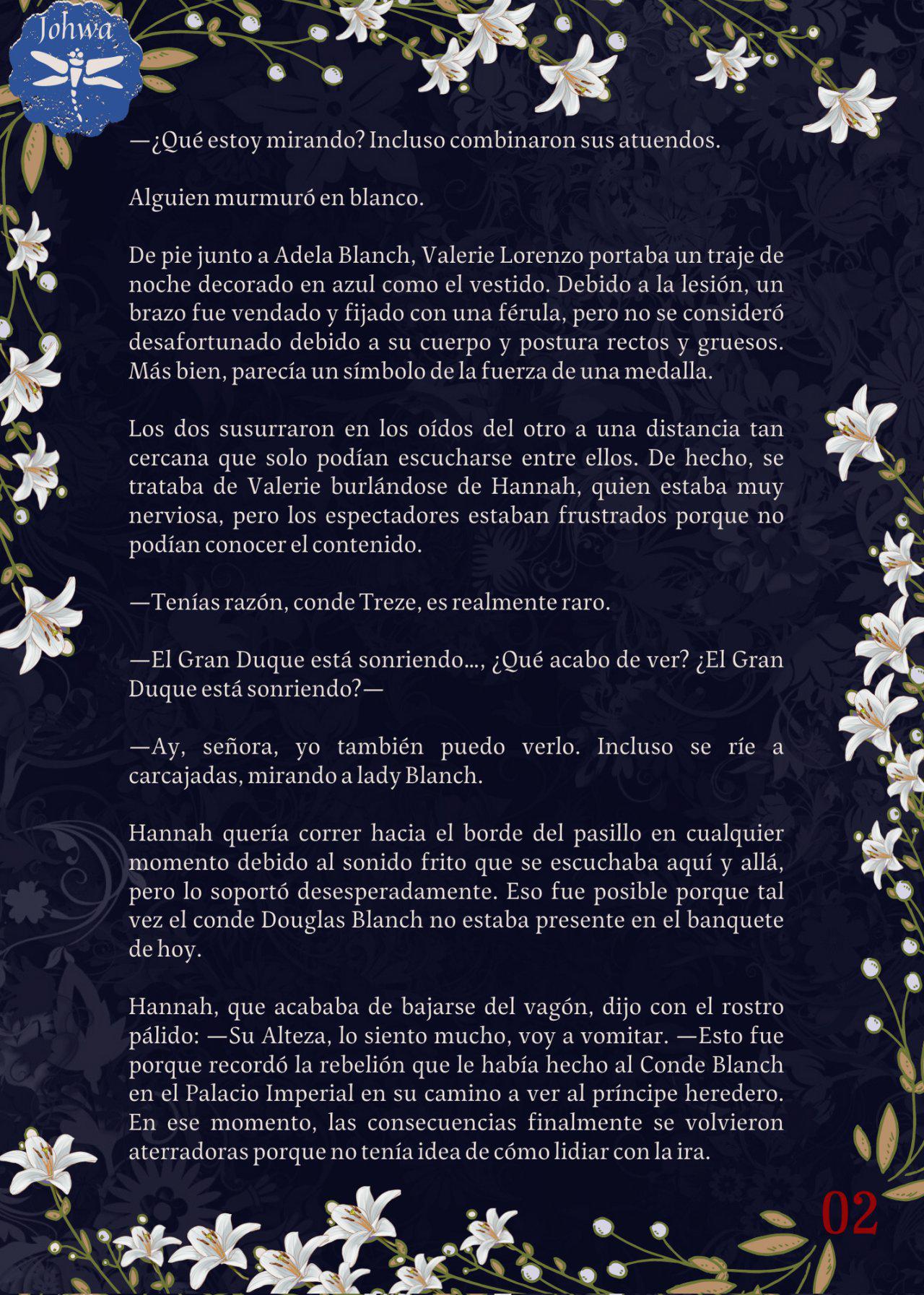 Johwa

—¿Qué estoy mirando? Incluso combinaron sus atuendos.

Alguien murmuró en blanco.

De pie junto a Adela Blanch, Valerie Lorenzo portaba un traje de noche decorado en azul como el vestido. Debido a la lesión, un brazo fue vendado y fijado con una férula, pero no se consideró desafortunado debido a su cuerpo y postura rectos y gruesos. Más bien, parecía un símbolo de la fuerza de una medalla.

Los dos susurraron en los oídos del otro a una distancia tan cercana que solo podían escucharse entre ellos. De hecho, se trataba de Valerie burlándose de Hannah, quien estaba muy nerviosa, pero los espectadores estaban frustrados porque no podían conocer el contenido.

—Tenías razón, conde Treze, es realmente raro.

—El Gran Duque está sonriendo…, ¿Qué acabo de ver? ¿El Gran Duque está sonriendo?—

—Ay, señora, yo también puedo verlo. Incluso se ríe a carcajadas, mirando a lady Blanch.

Hannah quería correr hacia el borde del pasillo en cualquier momento debido al sonido frito que se escuchaba aquí y allá, pero lo soportó desesperadamente. Eso fue posible porque tal vez el conde Douglas Blanch no estaba presente en el banquete de hoy.

Hannah, que acababa de bajarse del vagón, dijo con el rostro pálido: —Su Alteza, lo siento mucho, voy a vomitar. —Esto fue porque recordó la rebelión que le había hecho al Conde Blanch en el Palacio Imperial en su camino a ver al príncipe heredero. En ese momento, las consecuencias finalmente se volvieron aterradoras porque no tenía idea de cómo lidiar con la ira.

02